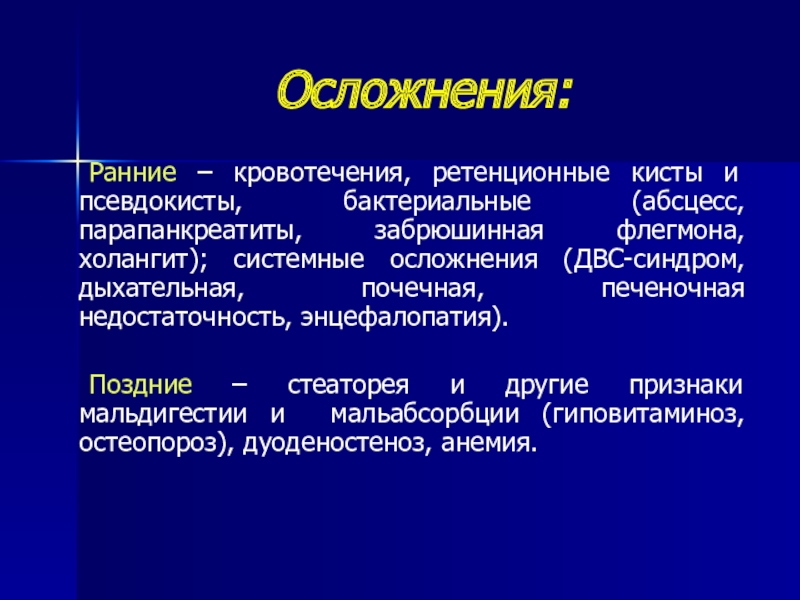 Осложнения:

Ранние – кровотечения, ретенционные кисты и псевдокисты, бактериальные (абсцесс, парапанкреатиты, забрюшинная флегмона, холангит); системные осложнения (ДВС-синдром, дыхательная, почечная, печеночная недостаточность, энцефалопатия).

Поздние – стеаторея и другие признаки мальдигестии и мальабсорбции (гиповитаминоз, остеопороз), дуоденостеноз, анемия.